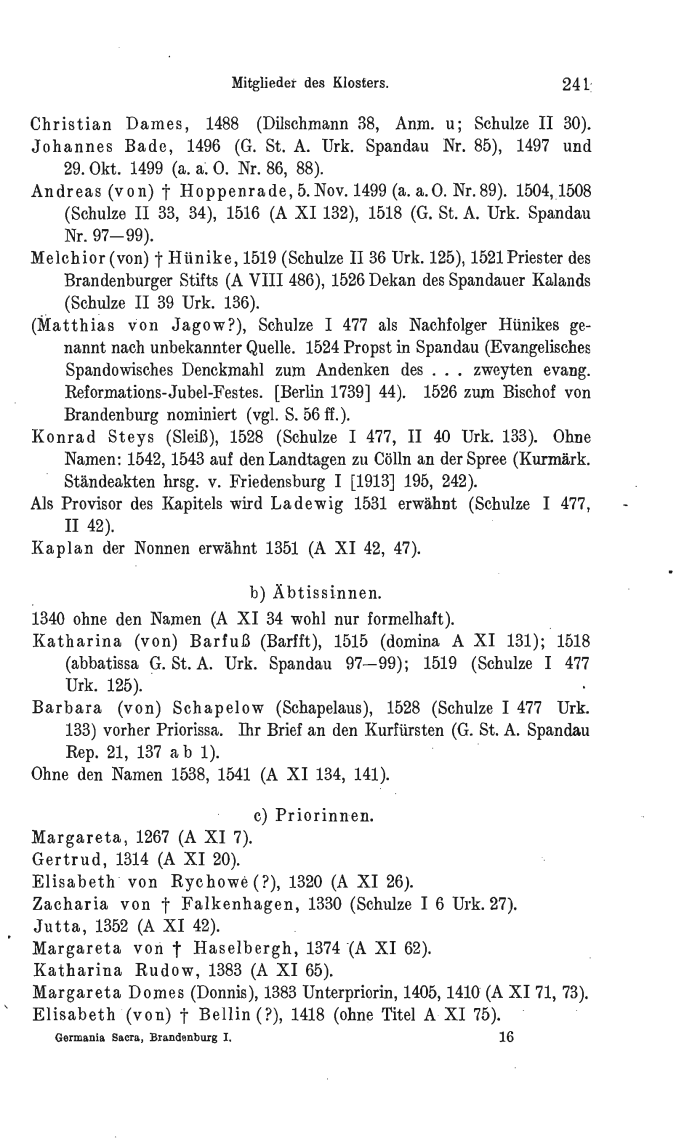 Mitglieder des Klosters. 241

Christian Dames, 1488 (Dilschmann 38, Anm. u; Schulze II 30).
Johannes Bade, 1496 (G. St. A. Urk. Spandau Nr. 85), 1497 und 29. Okt. 1499 (a. a. O. Nr. 86, 88).
Andreas (von) † Hoppenrade, 5. Nov. 1499 (a. a. O. Nr. 89). 1504, 1508 (Schulze II 33, 34), 1516 (A XI 132), 1518 (G. St. A. Urk. Spandau Nr. 97—99).
Melchior (von) † Hünike, 1519 (Schulze II 36 Urk. 125), 1521 Priester des Brandenburger Stifts (A VIII 486), 1526 Dekan des Spandauer Kalands (Schulze II 39 Urk. 136).
(Matthias von Jagow?), Schulze I 477 als Nachfolger Hünikes genannt nach unbekannter Quelle. 1524 Propst in Spandau (Evangelisches Spandowisches Denckmahl zum Andenken des . . . zweyten evang. Reformations-Jubel-Festes. [Berlin 1739] 44). 1526 zum Bischof von Brandenburg nominiert (vgl. S. 56 ff.).
Konrad Steys (Sleiß), 1528 (Schulze I 477, II 40 Urk. 133). Ohne Namen: 1542, 1543 auf den Landtagen zu Cölln an der Spree (Kurmärk. Ständeakten hrsg. v. Friedensburg I [1913] 195, 242).
Als Provisor des Kapitels wird Ladewig 1531 erwähnt (Schulze I 477, II 42).
Kaplan der Nonnen erwähnt 1351 (A XI 42, 47).

b) Äbtissinnen.

1340 ohne den Namen (A XI 34 wohl nur formelhaft).
Katharina (von) Barfuß (Barfft), 1515 (domina A XI 131); 1518 (abbatissa G. St. A. Urk. Spandau 97—99); 1519 (Schulze I 477 Urk. 125).
Barbara (von) Schapelow (Schapelaus), 1528 (Schulze I 477 Urk. 133) vorher Priorissa. Ihr Brief an den Kurfürsten (G. St. A. Spandau Rep. 21, 137 a b 1).
Ohne den Namen 1538, 1541 (A XI 134, 141).

c) Priorinnen.

Margareta, 1267 (A XI 7).
Gertrud, 1314 (A XI 20).
Elisabeth von Rychowe (?), 1320 (A XI 26).
Zacharia von † Falkenhagen, 1330 (Schulze I 6 Urk. 27).
Jutta, 1352 (A XI 42).
Margareta von † Haselbergh, 1374 (A XI 62).
Katharina Rudow, 1383 (A XI 65).
Margareta Domes (Donnis), 1383 Unterpriorin, 1405, 1410 (A XI 71, 73).
Elisabeth (von) † Bellin (?), 1418 (ohne Titel A XI 75).
Germania Sacra, Brandenburg I. 16